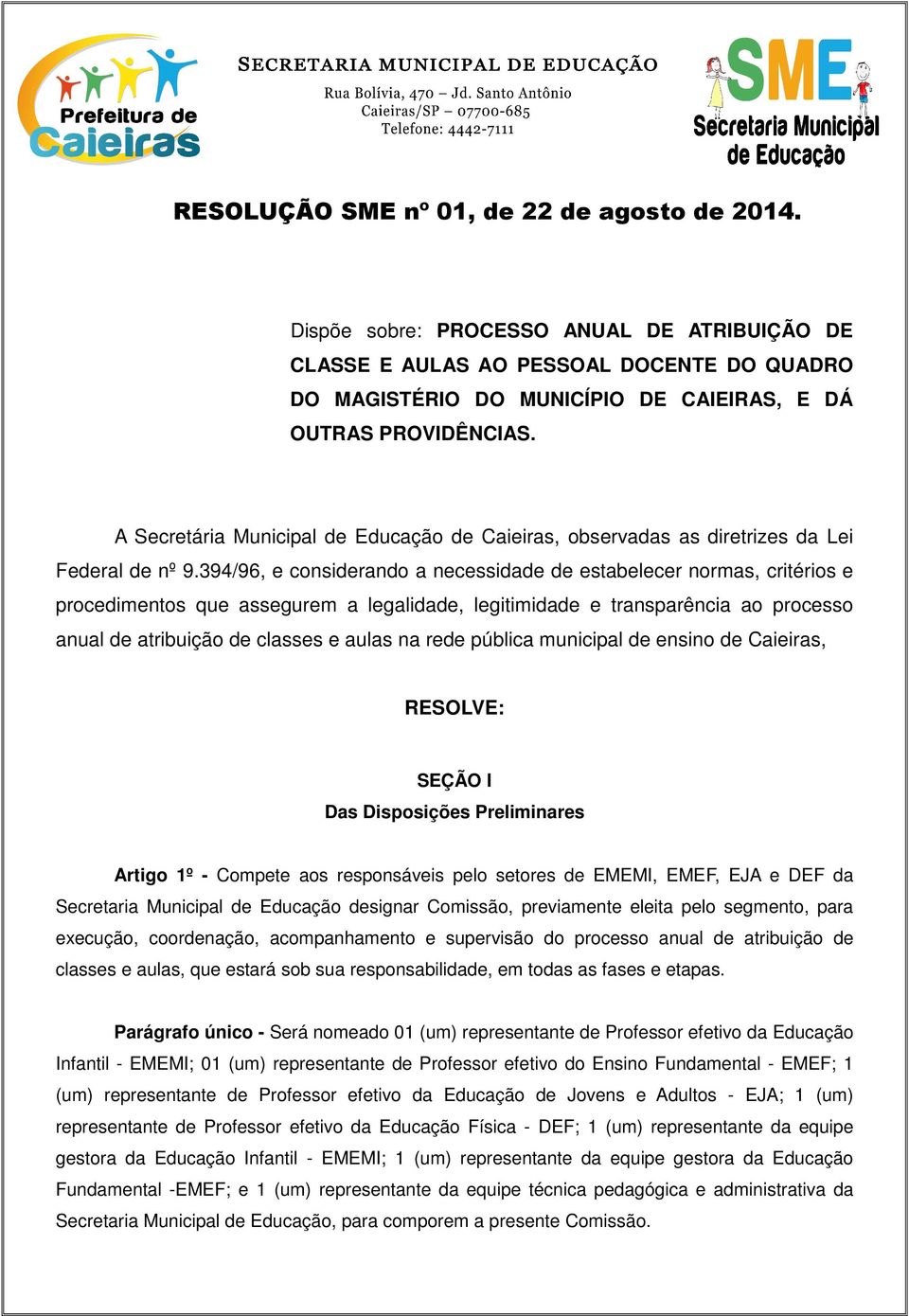 Prefeitura de Caieiras

SECRETARIA MUNICIPAL DE EDUCAÇÃO
Rua Bolívia, 470 – Jd. Santo Antônio
Caieiras/SP – 07700-685
Telefone: 4442-7111

SME
Secretaria Municipal de Educação

RESOLUÇÃO SME nº 01, de 22 de agosto de 2014.

Dispõe sobre: PROCESSO ANUAL DE ATRIBUIÇÃO DE CLASSE E AULAS AO PESSOAL DOCENTE DO QUADRO DO MAGISTÉRIO DO MUNICÍPIO DE CAIEIRAS, E DÁ OUTRAS PROVIDÊNCIAS.

A Secretária Municipal de Educação de Caieiras, observadas as diretrizes da Lei Federal de nº 9.394/96, e considerando a necessidade de estabelecer normas, critérios e procedimentos que assegurem a legalidade, legitimidade e transparência ao processo anual de atribuição de classes e aulas na rede pública municipal de ensino de Caieiras,

RESOLVE:

SEÇÃO I
Das Disposições Preliminares

Artigo 1º - Compete aos responsáveis pelo setores de EMEMI, EMEF, EJA e DEF da Secretaria Municipal de Educação designar Comissão, previamente eleita pelo segmento, para execução, coordenação, acompanhamento e supervisão do processo anual de atribuição de classes e aulas, que estará sob sua responsabilidade, em todas as fases e etapas.

Parágrafo único - Será nomeado 01 (um) representante de Professor efetivo da Educação Infantil - EMEMI; 01 (um) representante de Professor efetivo do Ensino Fundamental - EMEF; 1 (um) representante de Professor efetivo da Educação de Jovens e Adultos - EJA; 1 (um) representante de Professor efetivo da Educação Física - DEF; 1 (um) representante da equipe gestora da Educação Infantil - EMEMI; 1 (um) representante da equipe gestora da Educação Fundamental -EMEF; e 1 (um) representante da equipe técnica pedagógica e administrativa da Secretaria Municipal de Educação, para comporem a presente Comissão.